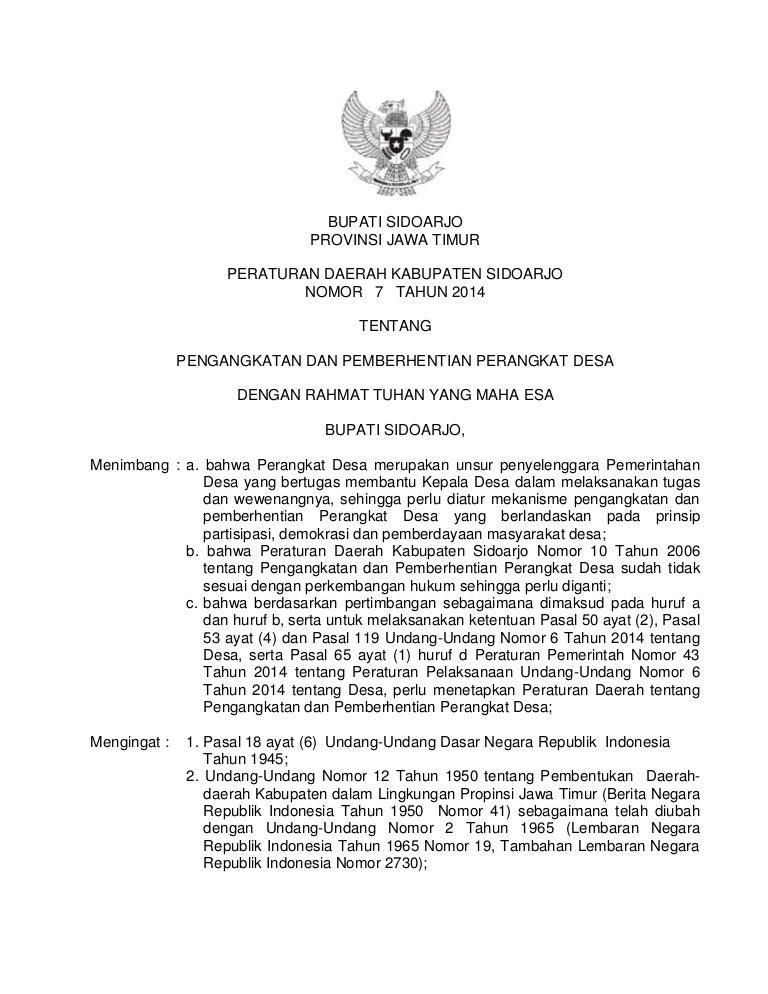 BUPATI SIDOARJO
PROVINSI JAWA TIMUR

PERATURAN DAERAH KABUPATEN SIDOARJO
NOMOR 7 TAHUN 2014

TENTANG

PENGANGKATAN DAN PEMBERHENTIAN PERANGKAT DESA

DENGAN RAHMAT TUHAN YANG MAHA ESA

BUPATI SIDOARJO,

Menimbang : a. bahwa Perangkat Desa merupakan unsur penyelenggara Pemerintahan Desa yang bertugas membantu Kepala Desa dalam melaksanakan tugas dan wewenangnya, sehingga perlu diatur mekanisme pengangkatan dan pemberhentian Perangkat Desa yang berlandaskan pada prinsip partisipasi, demokrasi dan pemberdayaan masyarakat desa;
b. bahwa Peraturan Daerah Kabupaten Sidoarjo Nomor 10 Tahun 2006 tentang Pengangkatan dan Pemberhentian Perangkat Desa sudah tidak sesuai dengan perkembangan hukum sehingga perlu diganti;
c. bahwa berdasarkan pertimbangan sebagaimana dimaksud pada huruf a dan huruf b, serta untuk melaksanakan ketentuan Pasal 50 ayat (2), Pasal 53 ayat (4) dan Pasal 119 Undang-Undang Nomor 6 Tahun 2014 tentang Desa, serta Pasal 65 ayat (1) huruf d Peraturan Pemerintah Nomor 43 Tahun 2014 tentang Peraturan Pelaksanaan Undang-Undang Nomor 6 Tahun 2014 tentang Desa, perlu menetapkan Peraturan Daerah tentang Pengangkatan dan Pemberhentian Perangkat Desa;

Mengingat : 1. Pasal 18 ayat (6) Undang-Undang Dasar Negara Republik Indonesia Tahun 1945;
2. Undang-Undang Nomor 12 Tahun 1950 tentang Pembentukan Daerah-daerah Kabupaten dalam Lingkungan Propinsi Jawa Timur (Berita Negara Republik Indonesia Tahun 1950 Nomor 41) sebagaimana telah diubah dengan Undang-Undang Nomor 2 Tahun 1965 (Lembaran Negara Republik Indonesia Tahun 1965 Nomor 19, Tambahan Lembaran Negara Republik Indonesia Nomor 2730);